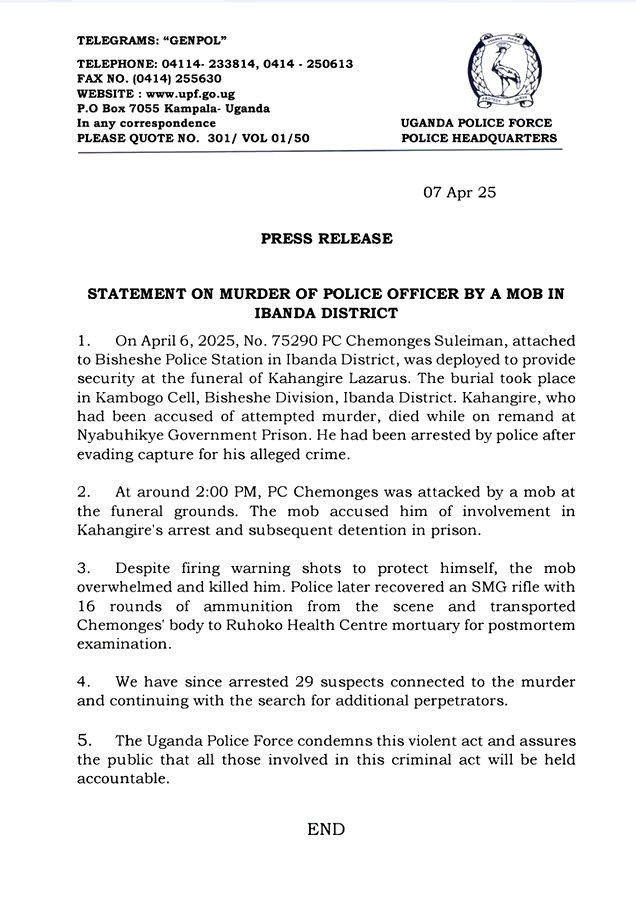 TELEGRAMS: "GENPOL"
TELEPHONE: 04114- 233814, 0414 - 250613
FAX NO. (0414) 255630
WEBSITE : www.upf.go.ug
P.O Box 7055 Kampala- Uganda
In any correspondence
PLEASE QUOTE NO. 301/ VOL 01/50

UGANDA POLICE FORCE
POLICE HEADQUARTERS

07 Apr 25

PRESS RELEASE

STATEMENT ON MURDER OF POLICE OFFICER BY A MOB IN IBANDA DISTRICT

1. On April 6, 2025, No. 75290 PC Chemonges Suleiman, attached to Bisheshe Police Station in Ibanda District, was deployed to provide security at the funeral of Kahangire Lazarus. The burial took place in Kambogo Cell, Bisheshe Division, Ibanda District. Kahangire, who had been accused of attempted murder, died while on remand at Nyabuhikye Government Prison. He had been arrested by police after evading capture for his alleged crime.

2. At around 2:00 PM, PC Chemonges was attacked by a mob at the funeral grounds. The mob accused him of involvement in Kahangire's arrest and subsequent detention in prison.

3. Despite firing warning shots to protect himself, the mob overwhelmed and killed him. Police later recovered an SMG rifle with 16 rounds of ammunition from the scene and transported Chemonges' body to Ruhoko Health Centre mortuary for postmortem examination.

4. We have since arrested 29 suspects connected to the murder and continuing with the search for additional perpetrators.

5. The Uganda Police Force condemns this violent act and assures the public that all those involved in this criminal act will be held accountable.

END